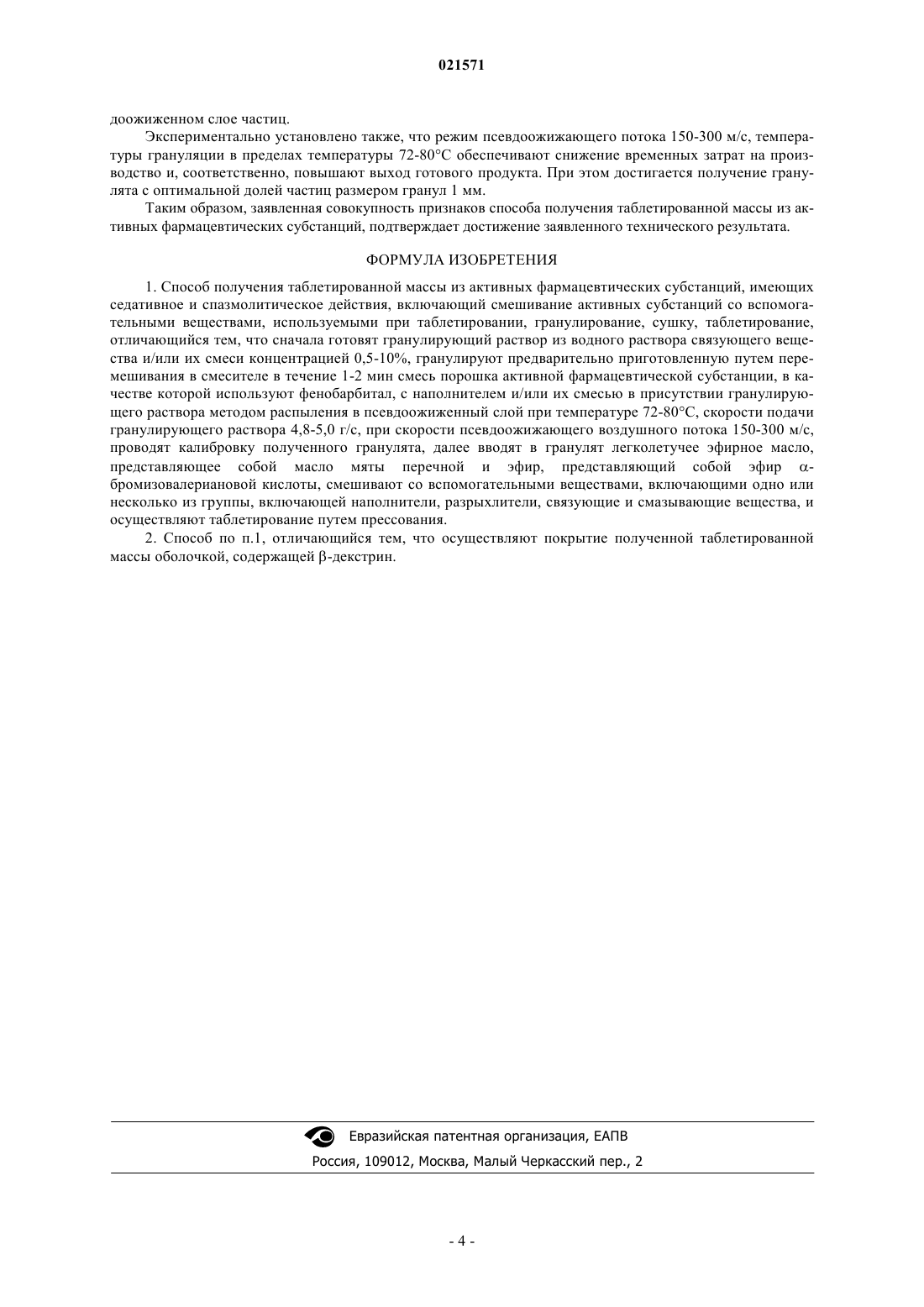 021571

доожиженном слое частиц.

Экспериментально установлено также, что режим псевдоожижающего потока 150-300 м/с, температуры грануляции в пределах температуры 72-80°С обеспечивают снижение временных затрат на производство и, соответственно, повышают выход готового продукта. При этом достигается получение гранулята с оптимальной долей частиц размером гранул 1 мм.

Таким образом, заявленная совокупность признаков способа получения таблетированной массы из активных фармацевтических субстанций, подтверждает достижение заявленного технического результата.

ФОРМУЛА ИЗОБРЕТЕНИЯ

1. Способ получения таблетированной массы из активных фармацевтических субстанций, имеющих седативное и спазмолитическое действия, включающий смешивание активных субстанций со вспомогательными веществами, используемыми при таблетировании, гранулирование, сушку, таблетирование, отличающийся тем, что сначала готовят гранулирующий раствор из водного раствора связующего вещества и/или их смеси концентрацией 0,5-10%, гранулируют предварительно приготовленную путем перемешивания в смесителе в течение 1-2 мин смесь порошка активной фармацевтической субстанции, в качестве которой используют фенобарбитал, с наполнителем и/или их смесью в присутствии гранулирующего раствора методом распыления в псевдоожиженный слой при температуре 72-80°С, скорости подачи гранулирующего раствора 4,8-5,0 г/с, при скорости псевдоожижающего воздушного потока 150-300 м/с, проводят калибровку полученного гранулята, далее вводят в гранулят легколетучее эфирное масло, представляющее собой масло мяты перечной и эфир, представляющий собой эфир α-бромизовалериановой кислоты, смешивают со вспомогательными веществами, включающими одно или несколько из группы, включающей наполнители, разрыхлители, связующие и смазывающие вещества, и осуществляют таблетирование путем прессования.

2. Способ по п.1, отличающийся тем, что осуществляют покрытие полученной таблетированной массы оболочкой, содержащей β-декстрин.

Евразийская патентная организация, ЕАПВ

Россия, 109012, Москва, Малый Черкасский пер., 2

- 4 -